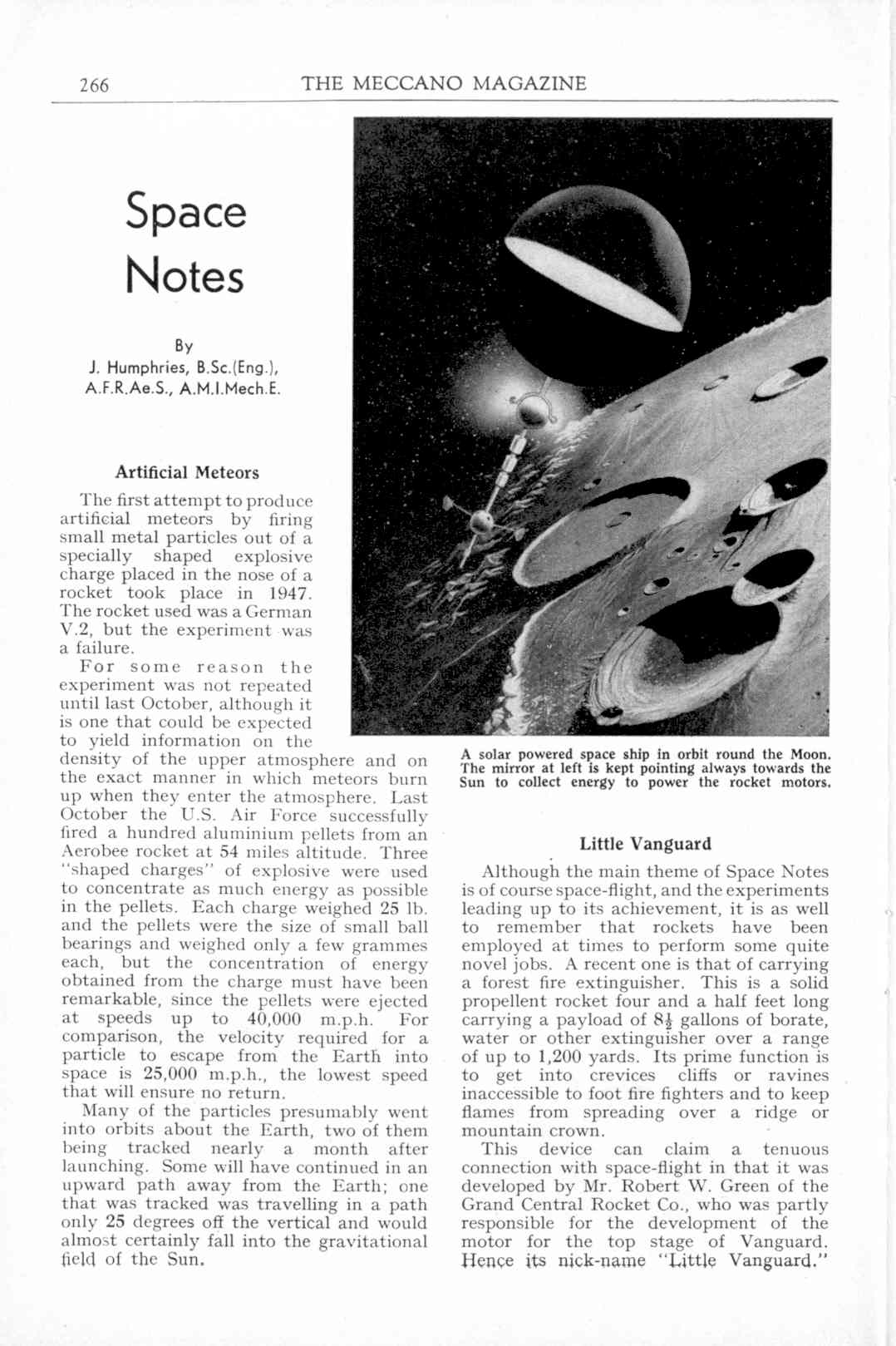 266 THE MECCANO MAGAZINE

Space Notes

By
J. Humphries, B.Sc.(Eng.), A.F.R.Ae.S., A.M.I.Mech.E.

Artificial Meteors

The first attempt to produce artificial meteors by firing small metal particles out of a specially shaped explosive charge placed in the nose of a rocket took place in 1947. The rocket used was a German V.2, but the experiment was a failure.

For some reason the experiment was not repeated until last October, although it is one that could be expected to yield information on the density of the upper atmosphere and on the exact manner in which meteors burn up when they enter the atmosphere. Last October the U.S. Air Force successfully fired a hundred aluminium pellets from an Aerobee rocket at 54 miles altitude. Three "shaped charges" of explosive were used to concentrate as much energy as possible in the pellets. Each charge weighed 25 lb. and the pellets were the size of small ball bearings and weighed only a few grammes each, but the concentration of energy obtained from the charge must have been remarkable, since the pellets were ejected at speeds up to 40,000 m.p.h. For comparison, the velocity required for a particle to escape from the Earth into space is 25,000 m.p.h., the lowest speed that will ensure no return.

Many of the particles presumably went into orbits about the Earth, two of them being tracked nearly a month after launching. Some will have continued in an upward path away from the Earth; one that was tracked was travelling in a path only 25 degrees off the vertical and would almost certainly fall into the gravitational field of the Sun.

A solar powered space ship in orbit round the Moon. The mirror at left is kept pointing always towards the Sun to collect energy to power the rocket motors.

Little Vanguard

Although the main theme of Space Notes is of course space-flight, and the experiments leading up to its achievement, it is as well to remember that rockets have been employed at times to perform some quite novel jobs. A recent one is that of carrying a forest fire extinguisher. This is a solid propellent rocket four and a half feet long carrying a payload of $8\frac{1}{2}$ gallons of borate, water or other extinguisher over a range of up to 1,200 yards. Its prime function is to get into crevices cliffs or ravines inaccessible to foot fire fighters and to keep flames from spreading over a ridge or mountain crown.

This device can claim a tenuous connection with space-flight in that it was developed by Mr. Robert W. Green of the Grand Central Rocket Co., who was partly responsible for the development of the motor for the top stage of Vanguard. Hence its nick-name "Little Vanguard."